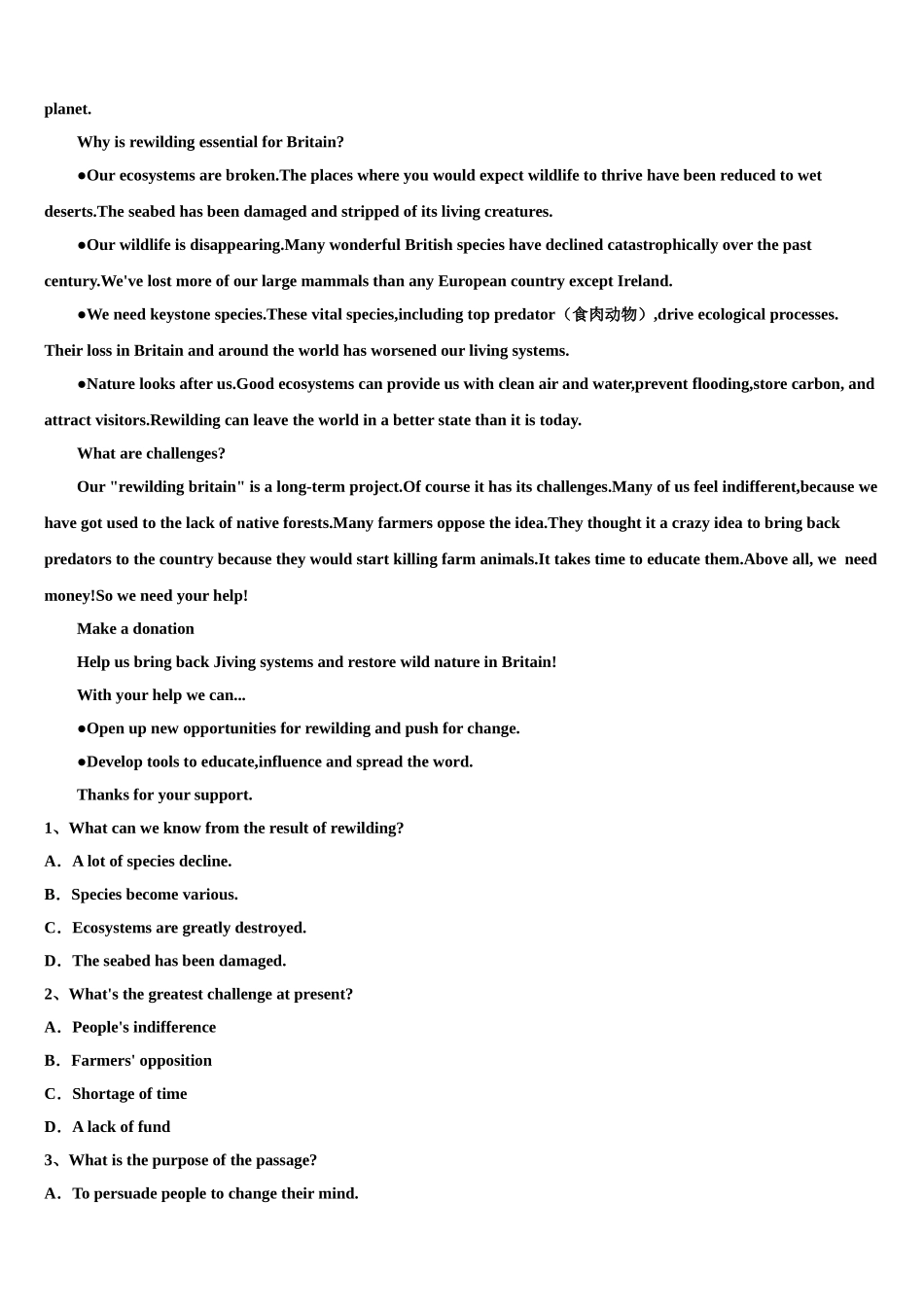 planet.

Why is rewilding essential for Britain?

●Our ecosystems are broken.The places where you would expect wildlife to thrive have been reduced to wet deserts.The seabed has been damaged and stripped of its living creatures.

●Our wildlife is disappearing.Many wonderful British species have declined catastrophically over the past century.We've lost more of our large mammals than any European country except Ireland.

●We need keystone species.These vital species,including top predator（食肉动物）,drive ecological processes. Their loss in Britain and around the world has worsened our living systems.

●Nature looks after us.Good ecosystems can provide us with clean air and water,prevent flooding,store carbon, and attract visitors.Rewilding can leave the world in a better state than it is today.

What are challenges?

Our "rewilding britain" is a long-term project.Of course it has its challenges.Many of us feel indifferent,because we have got used to the lack of native forests.Many farmers oppose the idea.They thought it a crazy idea to bring back predators to the country because they would start killing farm animals.It takes time to educate them.Above all, we need money!So we need your help!

Make a donation

Help us bring back Jiving systems and restore wild nature in Britain!

With your help we can...

●Open up new opportunities for rewilding and push for change.

●Develop tools to educate,influence and spread the word.

Thanks for your support.

1、What can we know from the result of rewilding?

A．A lot of species decline.

B．Species become various.

C．Ecosystems are greatly destroyed.

D．The seabed has been damaged.

2、What's the greatest challenge at present?

A．People's indifference

B．Farmers' opposition

C．Shortage of time

D．A lack of fund

3、What is the purpose of the passage?

A．To persuade people to change their mind.